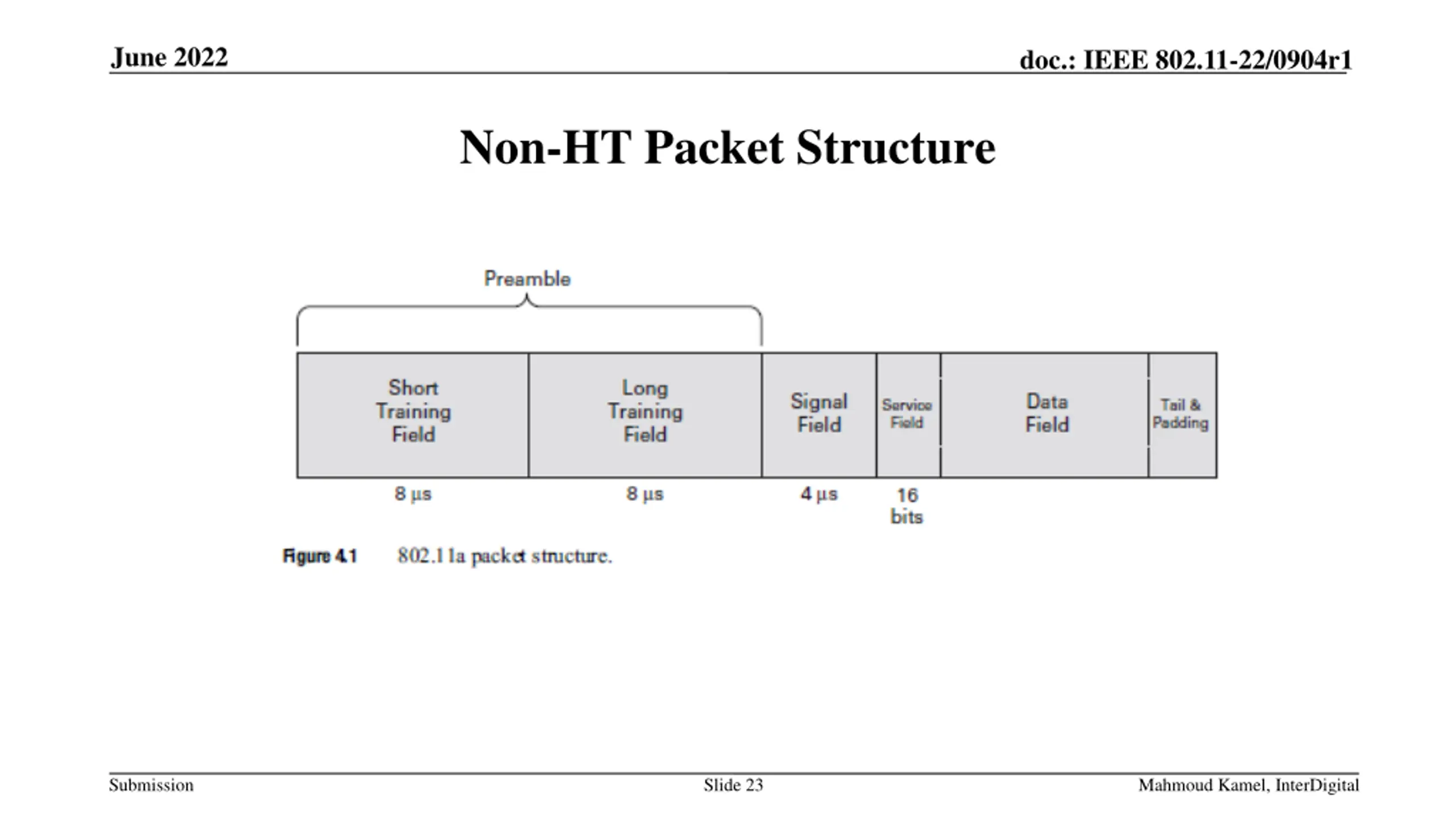 June 2022

doc.: IEEE 802.11-22/0904r1

Non-HT Packet Structure

Preamble

Short Training Field

Long Training Field

Signal Field

Service Field

Data Field

Tail & Padding

8 μs

8 μs

4 μs

16 bits

Figure 4.1 802.11a packet structure.

Submission

Slide 23

Mahmoud Kamel, InterDigital